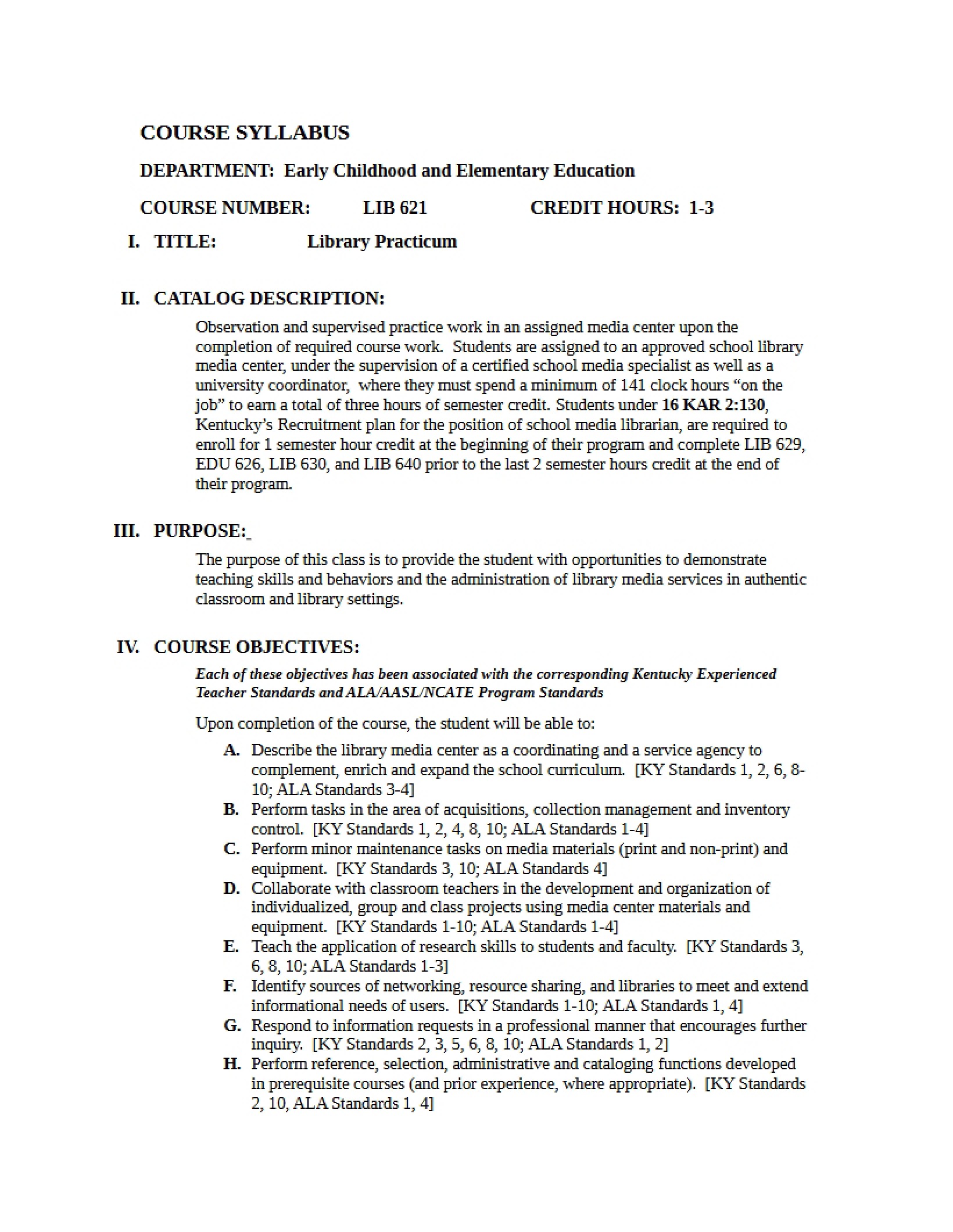 COURSE SYLLABUS

DEPARTMENT: Early Childhood and Elementary Education

COURSE NUMBER: LIB 621 CREDIT HOURS: 1-3

I. TITLE: Library Practicum

II. CATALOG DESCRIPTION:

Observation and supervised practice work in an assigned media center upon the completion of required course work. Students are assigned to an approved school library media center, under the supervision of a certified school media specialist as well as a university coordinator, where they must spend a minimum of 141 clock hours "on the job" to earn a total of three hours of semester credit. Students under 16 KAR 2:130, Kentucky's Recruitment plan for the position of school media librarian, are required to enroll for 1 semester hour credit at the beginning of their program and complete LIB 629, EDU 626, LIB 630, and LIB 640 prior to the last 2 semester hours credit at the end of their program.

III. PURPOSE:

The purpose of this class is to provide the student with opportunities to demonstrate teaching skills and behaviors and the administration of library media services in authentic classroom and library settings.

IV. COURSE OBJECTIVES:

Each of these objectives has been associated with the corresponding Kentucky Experienced Teacher Standards and ALA/AASL/NCATE Program Standards

Upon completion of the course, the student will be able to:

A. Describe the library media center as a coordinating and a service agency to complement, enrich and expand the school curriculum. [KY Standards 1, 2, 6, 8-10; ALA Standards 3-4]
B. Perform tasks in the area of acquisitions, collection management and inventory control. [KY Standards 1, 2, 4, 8, 10; ALA Standards 1-4]
C. Perform minor maintenance tasks on media materials (print and non-print) and equipment. [KY Standards 3, 10; ALA Standards 4]
D. Collaborate with classroom teachers in the development and organization of individualized, group and class projects using media center materials and equipment. [KY Standards 1-10; ALA Standards 1-4]
E. Teach the application of research skills to students and faculty. [KY Standards 3, 6, 8, 10; ALA Standards 1-3]
F. Identify sources of networking, resource sharing, and libraries to meet and extend informational needs of users. [KY Standards 1-10; ALA Standards 1, 4]
G. Respond to information requests in a professional manner that encourages further inquiry. [KY Standards 2, 3, 5, 6, 8, 10; ALA Standards 1, 2]
H. Perform reference, selection, administrative and cataloging functions developed in prerequisite courses (and prior experience, where appropriate). [KY Standards 2, 10, ALA Standards 1, 4]